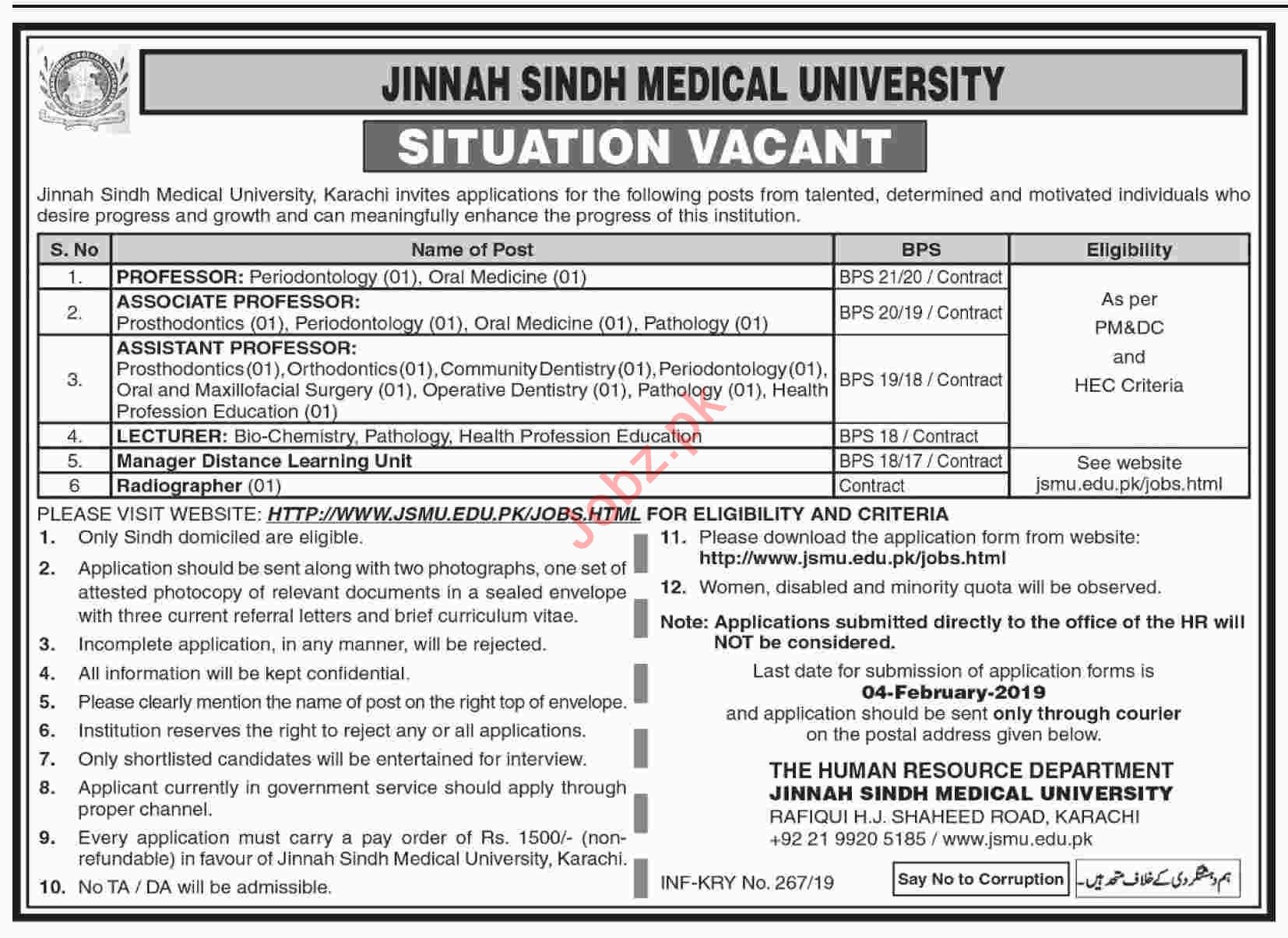 JINNAH SINDH MEDICAL UNIVERSITY

SITUATION VACANT

Jinnah Sindh Medical University, Karachi invites applications for the following posts from talented, determined and motivated individuals who desire progress and growth and can meaningfully enhance the progress of this institution.

| S. No | Name of Post | BPS | Eligibility |
|---|---|---|---|
| 1. | PROFESSOR: Periodontology (01), Oral Medicine (01) | BPS 21/20 / Contract | As per PM&DC and HEC Criteria |
| 2. | ASSOCIATE PROFESSOR: Prosthodontics (01), Periodontology (01), Oral Medicine (01), Pathology (01) | BPS 20/19 / Contract | |
| 3. | ASSISTANT PROFESSOR: Prosthodontics (01), Orthodontics (01), Community Dentistry (01), Periodontology (01), Oral and Maxillofacial Surgery (01), Operative Dentistry (01), Pathology (01), Health Profession Education (01) | BPS 19/18 / Contract | |
| 4. | LECTURER: Bio-Chemistry, Pathology, Health Profession Education | BPS 18 / Contract | |
| 5. | Manager Distance Learning Unit | BPS 18/17 / Contract | See website jsmu.edu.pk/jobs.html |
| 6 | Radiographer (01) | Contract | |

PLEASE VISIT WEBSITE: HTTP://WWW.JSMU.EDU.PK/JOBS.HTML FOR ELIGIBILITY AND CRITERIA

1. Only Sindh domiciled are eligible.
2. Application should be sent along with two photographs, one set of attested photocopy of relevant documents in a sealed envelope with three current referral letters and brief curriculum vitae.
3. Incomplete application, in any manner, will be rejected.
4. All information will be kept confidential.
5. Please clearly mention the name of post on the right top of envelope.
6. Institution reserves the right to reject any or all applications.
7. Only shortlisted candidates will be entertained for interview.
8. Applicant currently in government service should apply through proper channel.
9. Every application must carry a pay order of Rs. 1500/- (non-refundable) in favour of Jinnah Sindh Medical University, Karachi.
10. No TA / DA will be admissible.
11. Please download the application form from website: http://www.jsmu.edu.pk/jobs.html
12. Women, disabled and minority quota will be observed.

Note: Applications submitted directly to the office of the HR will NOT be considered.

Last date for submission of application forms is
04-February-2019
and application should be sent only through courier on the postal address given below.

THE HUMAN RESOURCE DEPARTMENT
JINNAH SINDH MEDICAL UNIVERSITY
RAFIQUI H.J. SHAHEED ROAD, KARACHI
+92 21 9920 5185 / www.jsmu.edu.pk

INF-KRY No. 267/19

Say No to Corruption

ہم دہشتگردی کے خلاف متحد ہیں۔

Jobz.pk